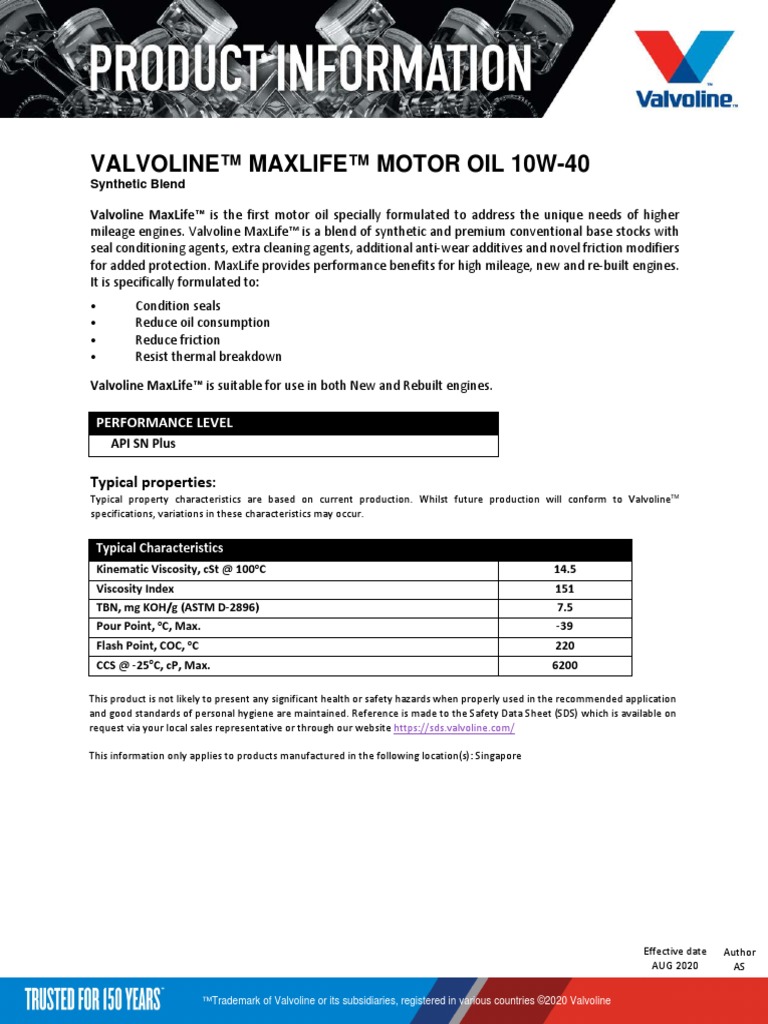 PRODUCT INFORMATION

Valvoline™

VALVOLINE™ MAXLIFE™ MOTOR OIL 10W-40
Synthetic Blend

Valvoline MaxLife™ is the first motor oil specially formulated to address the unique needs of higher mileage engines. Valvoline MaxLife™ is a blend of synthetic and premium conventional base stocks with seal conditioning agents, extra cleaning agents, additional anti-wear additives and novel friction modifiers for added protection. MaxLife provides performance benefits for high mileage, new and re-built engines. It is specifically formulated to:

• Condition seals
• Reduce oil consumption
• Reduce friction
• Resist thermal breakdown

Valvoline MaxLife™ is suitable for use in both New and Rebuilt engines.

| PERFORMANCE LEVEL |
|---|
| API SN Plus |

Typical properties:
Typical property characteristics are based on current production. Whilst future production will conform to Valvoline™ specifications, variations in these characteristics may occur.

| Typical Characteristics | |
|---|---|
| Kinematic Viscosity, cSt @ 100°C | 14.5 |
| Viscosity Index | 151 |
| TBN, mg KOH/g (ASTM D-2896) | 7.5 |
| Pour Point, °C, Max. | -39 |
| Flash Point, COC, °C | 220 |
| CCS @ -25°C, cP, Max. | 6200 |

This product is not likely to present any significant health or safety hazards when properly used in the recommended application and good standards of personal hygiene are maintained. Reference is made to the Safety Data Sheet (SDS) which is available on request via your local sales representative or through our website https://sds.valvoline.com/

This information only applies to products manufactured in the following location(s): Singapore

Effective date
AUG 2020

Author
AS

TRUSTED FOR 150 YEARS™

™Trademark of Valvoline or its subsidiaries, registered in various countries ©2020 Valvoline